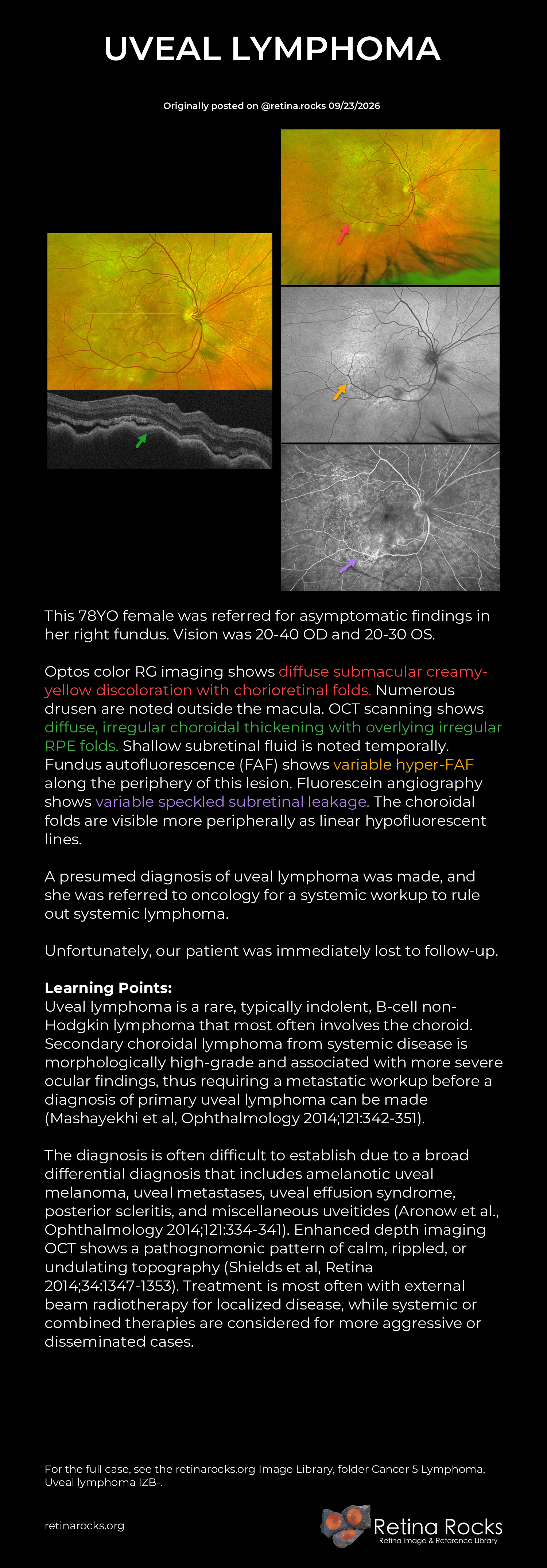 UVEAL LYMPHOMA

Originally posted on @retina.rocks 09/23/2026

This 78YO female was referred for asymptomatic findings in her right fundus. Vision was 20-40 OD and 20-30 OS.

Optos color RG imaging shows diffuse submacular creamy-yellow discoloration with chorioretinal folds. Numerous drusen are noted outside the macula. OCT scanning shows diffuse, irregular choroidal thickening with overlying irregular RPE folds. Shallow subretinal fluid is noted temporally. Fundus autofluorescence (FAF) shows variable hyper-FAF along the periphery of this lesion. Fluorescein angiography shows variable speckled subretinal leakage. The choroidal folds are visible more peripherally as linear hypofluorescent lines.

A presumed diagnosis of uveal lymphoma was made, and she was referred to oncology for a systemic workup to rule out systemic lymphoma.

Unfortunately, our patient was immediately lost to follow-up.

Learning Points:
Uveal lymphoma is a rare, typically indolent, B-cell non-Hodgkin lymphoma that most often involves the choroid. Secondary choroidal lymphoma from systemic disease is morphologically high-grade and associated with more severe ocular findings, thus requiring a metastatic workup before a diagnosis of primary uveal lymphoma can be made (Mashayekhi et al, Ophthalmology 2014;121:342-351).

The diagnosis is often difficult to establish due to a broad differential diagnosis that includes amelanotic uveal melanoma, uveal metastases, uveal effusion syndrome, posterior scleritis, and miscellaneous uveitides (Aronow et al., Ophthalmology 2014;121:334-341). Enhanced depth imaging OCT shows a pathognomonic pattern of calm, rippled, or undulating topography (Shields et al, Retina 2014;34:1347-1353). Treatment is most often with external beam radiotherapy for localized disease, while systemic or combined therapies are considered for more aggressive or disseminated cases.

For the full case, see the retinarocks.org Image Library, folder Cancer 5 Lymphoma, Uveal lymphoma IZB-.

retinarocks.org

Retina Rocks
Retina Image & Reference Library